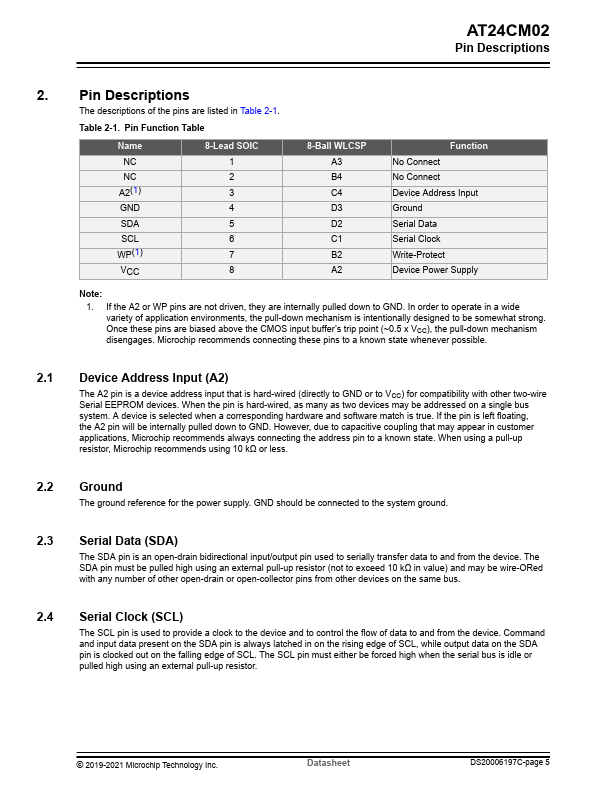 AT24CM02
Pin Descriptions

2. Pin Descriptions

The descriptions of the pins are listed in Table 2-1.

Table 2-1. Pin Function Table

| Name | 8-Lead SOIC | 8-Ball WLCSP | Function |
|---|---|---|---|
| NC | 1 | A3 | No Connect |
| NC | 2 | B4 | No Connect |
| A2$^{(1)}$ | 3 | C4 | Device Address Input |
| GND | 4 | D3 | Ground |
| SDA | 5 | D2 | Serial Data |
| SCL | 6 | C1 | Serial Clock |
| WP$^{(1)}$ | 7 | B2 | Write-Protect |
| $V_{CC}$ | 8 | A2 | Device Power Supply |

Note:
1. If the A2 or WP pins are not driven, they are internally pulled down to GND. In order to operate in a wide variety of application environments, the pull-down mechanism is intentionally designed to be somewhat strong. Once these pins are biased above the CMOS input buffer's trip point (~0.5 x $V_{CC}$), the pull-down mechanism disengages. Microchip recommends connecting these pins to a known state whenever possible.

2.1 Device Address Input (A2)

The A2 pin is a device address input that is hard-wired (directly to GND or to $V_{CC}$) for compatibility with other two-wire Serial EEPROM devices. When the pin is hard-wired, as many as two devices may be addressed on a single bus system. A device is selected when a corresponding hardware and software match is true. If the pin is left floating, the A2 pin will be internally pulled down to GND. However, due to capacitive coupling that may appear in customer applications, Microchip recommends always connecting the address pin to a known state. When using a pull-up resistor, Microchip recommends using 10 kΩ or less.

2.2 Ground

The ground reference for the power supply. GND should be connected to the system ground.

2.3 Serial Data (SDA)

The SDA pin is an open-drain bidirectional input/output pin used to serially transfer data to and from the device. The SDA pin must be pulled high using an external pull-up resistor (not to exceed 10 kΩ in value) and may be wire-ORed with any number of other open-drain or open-collector pins from other devices on the same bus.

2.4 Serial Clock (SCL)

The SCL pin is used to provide a clock to the device and to control the flow of data to and from the device. Command and input data present on the SDA pin is always latched in on the rising edge of SCL, while output data on the SDA pin is clocked out on the falling edge of SCL. The SCL pin must either be forced high when the serial bus is idle or pulled high using an external pull-up resistor.

© 2019-2021 Microchip Technology Inc.
Datasheet
DS20006197C-page 5